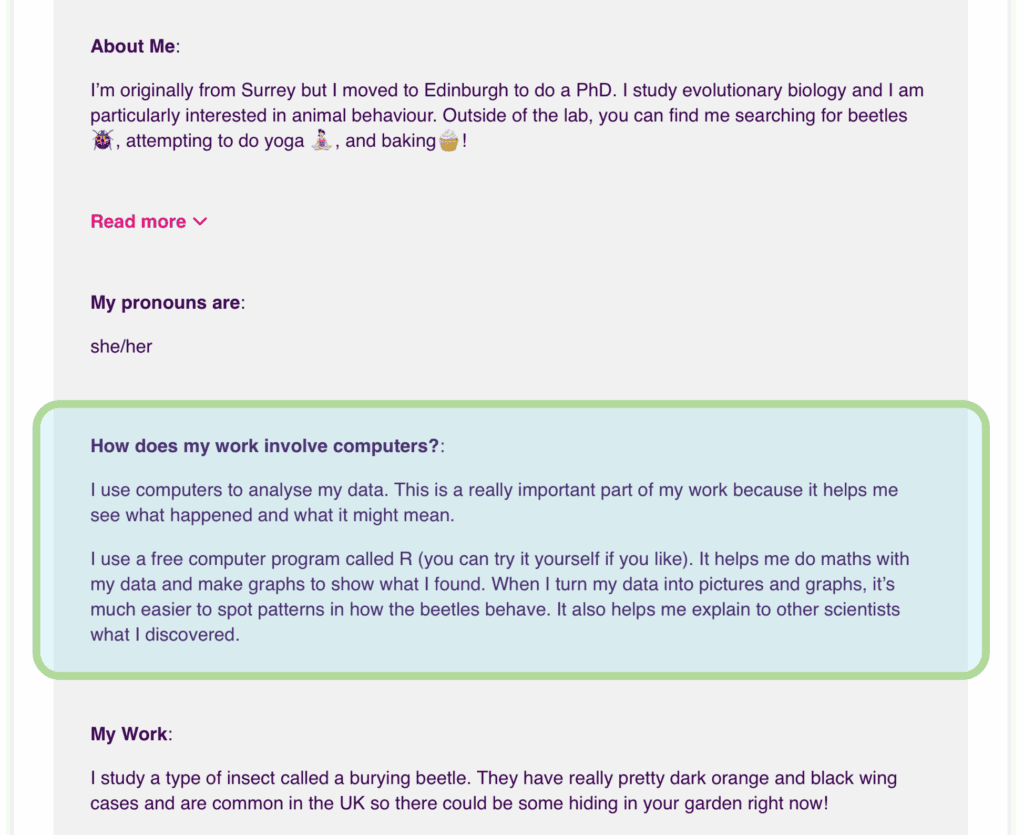 **About Me**:

I'm originally from Surrey but I moved to Edinburgh to do a PhD. I study evolutionary biology and I am particularly interested in animal behaviour. Outside of the lab, you can find me searching for beetles 🐞, attempting to do yoga 🧘, and baking🧁!

Read more

**My pronouns are**:

she/her

**How does my work involve computers?**:

I use computers to analyse my data. This is a really important part of my work because it helps me see what happened and what it might mean.

I use a free computer program called R (you can try it yourself if you like). It helps me do maths with my data and make graphs to show what I found. When I turn my data into pictures and graphs, it's much easier to spot patterns in how the beetles behave. It also helps me explain to other scientists what I discovered.

**My Work**:

I study a type of insect called a burying beetle. They have really pretty dark orange and black wing cases and are common in the UK so there could be some hiding in your garden right now!